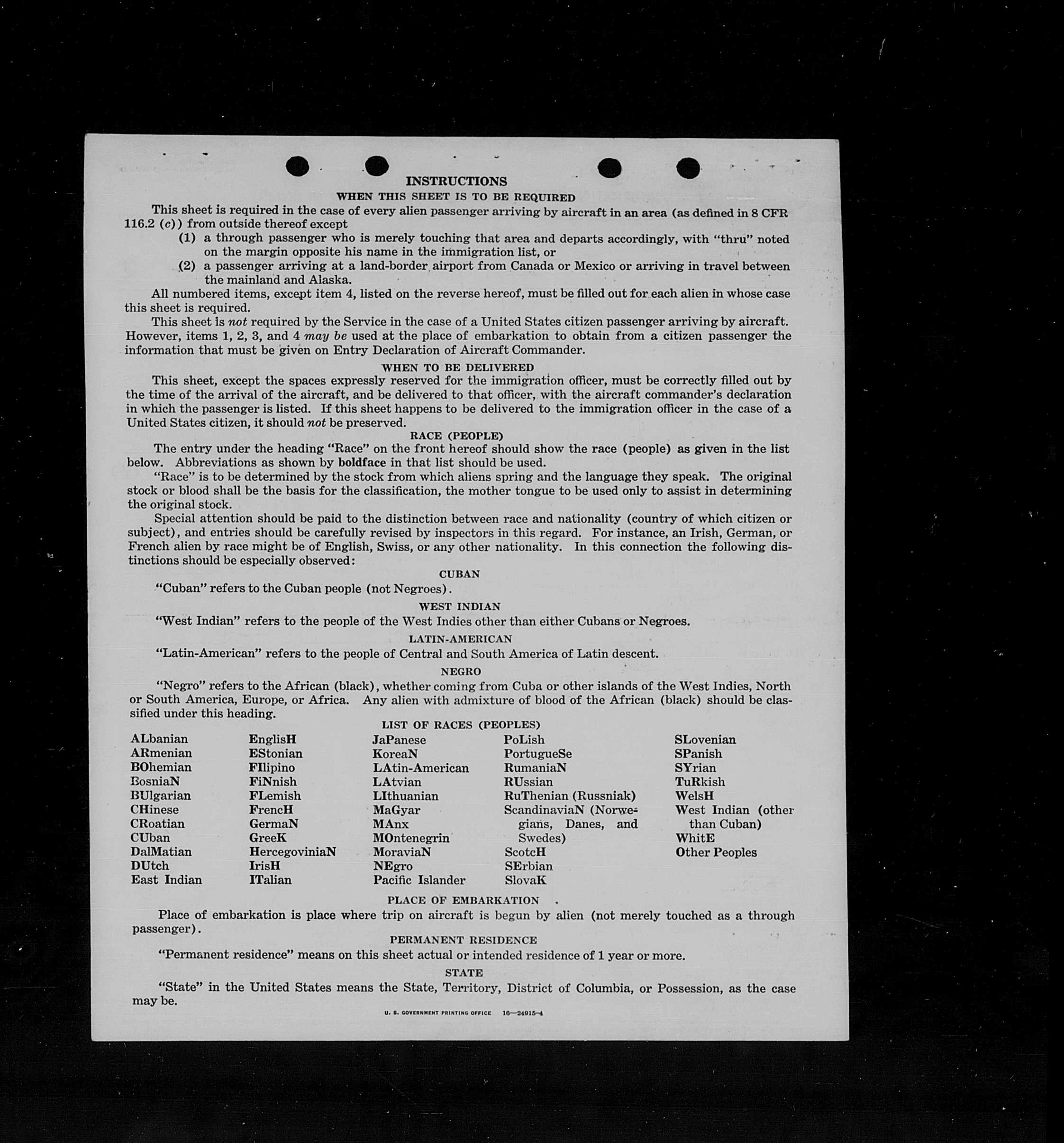 INSTRUCTIONS

WHEN THIS SHEET IS TO BE REQUIRED

This sheet is required in the case of every alien passenger arriving by aircraft in an area (as defined in 8 CFR 116.2 (c)) from outside thereof except

(1) a through passenger who is merely touching that area and departs accordingly, with "thru" noted on the margin opposite his name in the immigration list, or

(2) a passenger arriving at a land-border airport from Canada or Mexico or arriving in travel between the mainland and Alaska.

All numbered items, except item 4, listed on the reverse hereof, must be filled out for each alien in whose case this sheet is required.

This sheet is not required by the Service in the case of a United States citizen passenger arriving by aircraft. However, items 1, 2, 3, and 4 may be used at the place of embarkation to obtain from a citizen passenger the information that must be given on Entry Declaration of Aircraft Commander.

WHEN TO BE DELIVERED

This sheet, except the spaces expressly reserved for the immigration officer, must be correctly filled out by the time of the arrival of the aircraft, and be delivered to that officer, with the aircraft commander's declaration in which the passenger is listed. If this sheet happens to be delivered to the immigration officer in the case of a United States citizen, it should not be preserved.

RACE (PEOPLE)

The entry under the heading "Race" on the front hereof should show the race (people) as given in the list below. Abbreviations as shown by boldface in that list should be used.

"Race" is to be determined by the stock from which aliens spring and the language they speak. The original stock or blood shall be the basis for the classification, the mother tongue to be used only to assist in determining the original stock.

Special attention should be paid to the distinction between race and nationality (country of which citizen or subject), and entries should be carefully revised by inspectors in this regard. For instance, an Irish, German, or French alien by race might be of English, Swiss, or any other nationality. In this connection the following distinctions should be especially observed:

CUBAN

"Cuban" refers to the Cuban people (not Negroes).

WEST INDIAN

"West Indian" refers to the people of the West Indies other than either Cubans or Negroes.

LATIN-AMERICAN

"Latin-American" refers to the people of Central and South America of Latin descent.

NEGRO

"Negro" refers to the African (black), whether coming from Cuba or other islands of the West Indies, North or South America, Europe, or Africa. Any alien with admixture of blood of the African (black) should be classified under this heading.

LIST OF RACES (PEOPLES)

ALbanian
ARmenian
BOhemian
BosniaN
BUlgarian
CHinese
CRoatian
CUban
DalMatian
DUtch
East Indian

EnglisH
EStonian
FIlipino
FiNnish
FLemish
FrencH
GermaN
GreeK
HercegoviniaN
IrisH
ITalian

JaPanese
KoreaN
LAtin-American
LAtvian
LIthuanian
MaGyar
MAnx
MOntenegrin
MoraviaN
NEgro
Pacific Islander

PoLish
PortugueSe
RumaniaN
RUssian
RuThenian (Russniak)
ScandinaviaN (Norwegians, Danes, and Swedes)
ScotcH
SErbian
SlovaK

SLovenian
SPanish
SYrian
TuRkish
WelsH
West Indian (other than Cuban)
WhitE
Other Peoples

PLACE OF EMBARKATION

Place of embarkation is place where trip on aircraft is begun by alien (not merely touched as a through passenger).

PERMANENT RESIDENCE

"Permanent residence" means on this sheet actual or intended residence of 1 year or more.

STATE

"State" in the United States means the State, Territory, District of Columbia, or Possession, as the case may be.

U. S. GOVERNMENT PRINTING OFFICE 16—24915-4